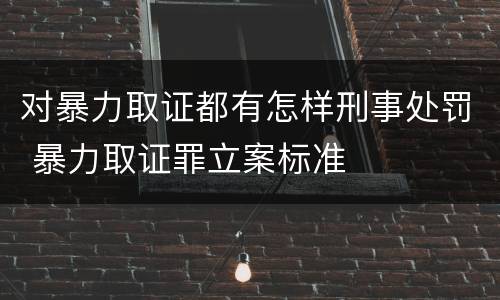 对暴力取证都有怎样刑事处罚 暴力取证罪立案标准